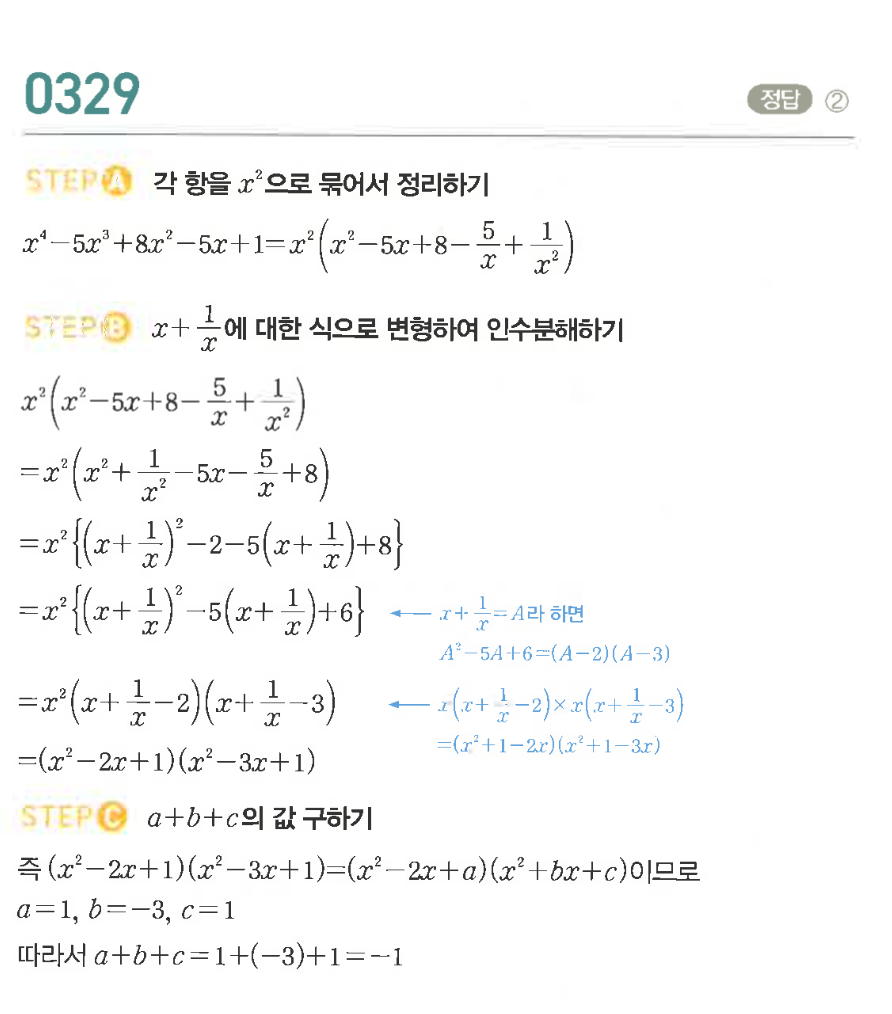 0329

정답 ②

STEP A 각 항을 $x^2$으로 묶어서 정리하기

$x^4-5x^3+8x^2-5x+1=x^2\left(x^2-5x+8-\frac{5}{x}+\frac{1}{x^2}\right)$

STEP B $x+\frac{1}{x}$에 대한 식으로 변형하여 인수분해하기

$x^2\left(x^2-5x+8-\frac{5}{x}+\frac{1}{x^2}\right)$

$=x^2\left(x^2+\frac{1}{x^2}-5x-\frac{5}{x}+8\right)$

$=x^2\left\{\left(x+\frac{1}{x}\right)^2-2-5\left(x+\frac{1}{x}\right)+8\right\}$

$=x^2\left\{\left(x+\frac{1}{x}\right)^2-5\left(x+\frac{1}{x}\right)+6\right\}$ ← $x+\frac{1}{x}=A$라 하면 $A^2-5A+6=(A-2)(A-3)$

$=x^2\left(x+\frac{1}{x}-2\right)\left(x+\frac{1}{x}-3\right)$ ← $x\left(x+\frac{1}{x}-2\right)\times x\left(x+\frac{1}{x}-3\right)$ $=(x^2+1-2x)(x^2+1-3x)$

$=(x^2-2x+1)(x^2-3x+1)$

STEP C $a+b+c$의 값 구하기

즉 $(x^2-2x+1)(x^2-3x+1)=(x^2-2x+a)(x^2+bx+c)$이므로

$a=1$, $b=-3$, $c=1$

따라서 $a+b+c=1+(-3)+1=-1$